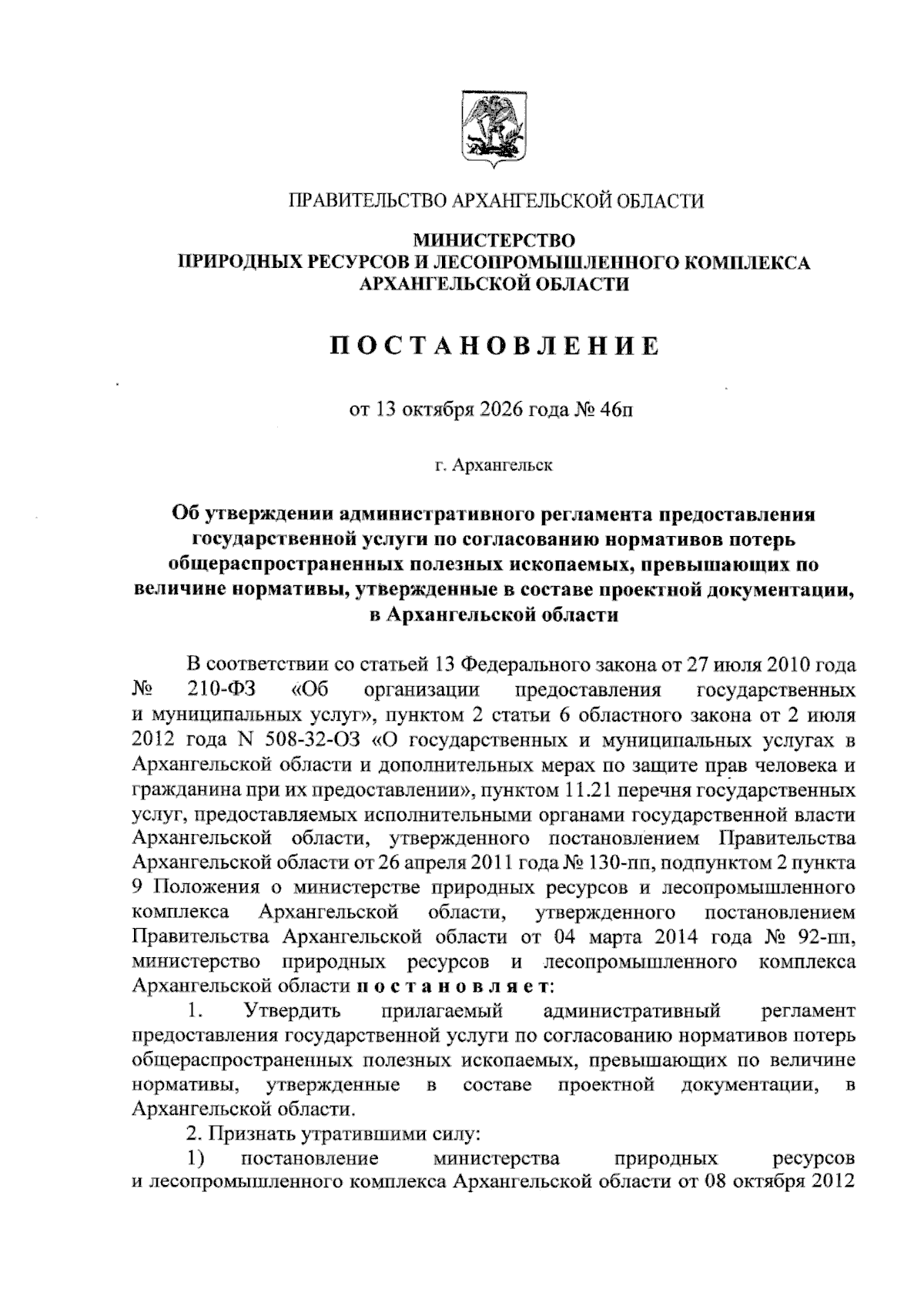 ПРАВИТЕЛЬСТВО АРХАНГЕЛЬСКОЙ ОБЛАСТИ

МИНИСТЕРСТВО
ПРИРОДНЫХ РЕСУРСОВ И ЛЕСОПРОМЫШЛЕННОГО КОМПЛЕКСА
АРХАНГЕЛЬСКОЙ ОБЛАСТИ

ПОСТАНОВЛЕНИЕ

от 13 октября 2026 года № 46п

г. Архангельск

Об утверждении административного регламента предоставления государственной услуги по согласованию нормативов потерь общераспространенных полезных ископаемых, превышающих по величине нормативы, утвержденные в составе проектной документации, в Архангельской области

В соответствии со статьей 13 Федерального закона от 27 июля 2010 года № 210-ФЗ «Об организации предоставления государственных и муниципальных услуг», пунктом 2 статьи 6 областного закона от 2 июля 2012 года N 508-32-ОЗ «О государственных и муниципальных услугах в Архангельской области и дополнительных мерах по защите прав человека и гражданина при их предоставлении», пунктом 11.21 перечня государственных услуг, предоставляемых исполнительными органами государственной власти Архангельской области, утвержденного постановлением Правительства Архангельской области от 26 апреля 2011 года № 130-пп, подпунктом 2 пункта 9 Положения о министерстве природных ресурсов и лесопромышленного комплекса Архангельской области, утвержденного постановлением Правительства Архангельской области от 04 марта 2014 года № 92-пп, министерство природных ресурсов и лесопромышленного комплекса Архангельской области постановляет:

1. Утвердить прилагаемый административный регламент предоставления государственной услуги по согласованию нормативов потерь общераспространенных полезных ископаемых, превышающих по величине нормативы, утвержденные в составе проектной документации, в Архангельской области.

2. Признать утратившими силу:

1) постановление министерства природных ресурсов и лесопромышленного комплекса Архангельской области от 08 октября 2012